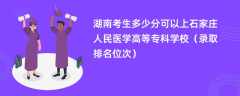 湖南考生多少分可以上石家庄人民医学高等专科学校（录取排名位次）